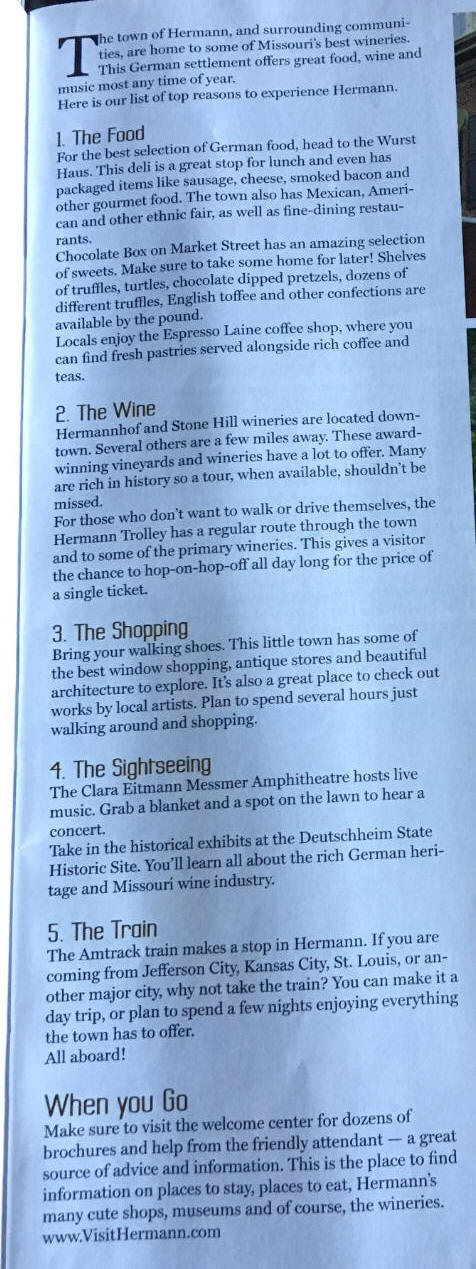 The town of Hermann, and surrounding communities, are home to some of Missouri's best wineries. This German settlement offers great food, wine and music most any time of year.
Here is our list of top reasons to experience Hermann.

1. The Food
For the best selection of German food, head to the Wurst Haus. This deli is a great stop for lunch and even has packaged items like sausage, cheese, smoked bacon and other gourmet food. The town also has Mexican, American and other ethnic fair, as well as fine-dining restaurants.
Chocolate Box on Market Street has an amazing selection of sweets. Make sure to take some home for later! Shelves of truffles, turtles, chocolate dipped pretzels, dozens of different truffles, English toffee and other confections are available by the pound.
Locals enjoy the Espresso Laine coffee shop, where you can find fresh pastries served alongside rich coffee and teas.

2. The Wine
Hermannhof and Stone Hill wineries are located downtown. Several others are a few miles away. These award-winning vineyards and wineries have a lot to offer. Many are rich in history so a tour, when available, shouldn't be missed.
For those who don't want to walk or drive themselves, the Hermann Trolley has a regular route through the town and to some of the primary wineries. This gives a visitor the chance to hop-on-hop-off all day long for the price of a single ticket.

3. The Shopping
Bring your walking shoes. This little town has some of the best window shopping, antique stores and beautiful architecture to explore. It's also a great place to check out works by local artists. Plan to spend several hours just walking around and shopping.

4. The Sightseeing
The Clara Eitmann Messmer Amphitheatre hosts live music. Grab a blanket and a spot on the lawn to hear a concert.
Take in the historical exhibits at the Deutschheim State Historic Site. You'll learn all about the rich German heritage and Missouri wine industry.

5. The Train
The Amtrack train makes a stop in Hermann. If you are coming from Jefferson City, Kansas City, St. Louis, or another major city, why not take the train? You can make it a day trip, or plan to spend a few nights enjoying everything the town has to offer.
All aboard!

When you Go
Make sure to visit the welcome center for dozens of brochures and help from the friendly attendant — a great source of advice and information. This is the place to find information on places to stay, places to eat, Hermann's many cute shops, museums and of course, the wineries.
www.VisitHermann.com